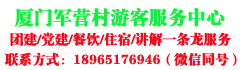 厦门军营村游客服务中心

团建/党建/餐饮/住宿/讲解一条龙服务

联系方式：18965176946（微信同号）